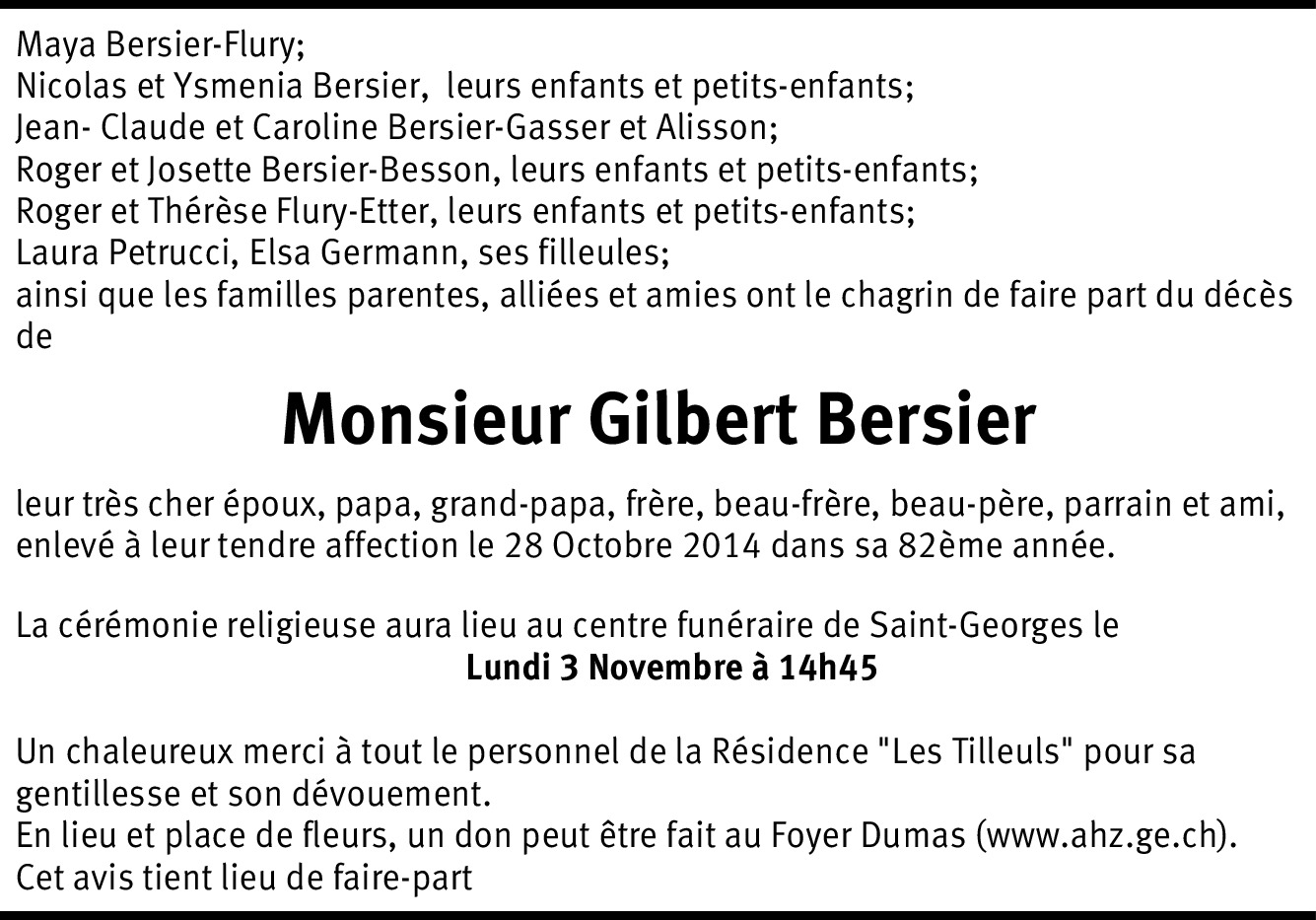 Maya Bersier-Flury;
Nicolas et Ysmenia Bersier, leurs enfants et petits-enfants;
Jean- Claude et Caroline Bersier-Gasser et Alisson;
Roger et Josette Bersier-Besson, leurs enfants et petits-enfants;
Roger et Thérèse Flury-Etter, leurs enfants et petits-enfants;
Laura Petrucci, Elsa Germann, ses filleules;
ainsi que les familles parentes, alliées et amies ont le chagrin de faire part du décès de

Monsieur Gilbert Bersier

leur très cher époux, papa, grand-papa, frère, beau-frère, beau-père, parrain et ami, enlevé à leur tendre affection le 28 Octobre 2014 dans sa 82ème année.

La cérémonie religieuse aura lieu au centre funéraire de Saint-Georges le
Lundi 3 Novembre à 14h45

Un chaleureux merci à tout le personnel de la Résidence "Les Tilleuls" pour sa gentillesse et son dévouement.
En lieu et place de fleurs, un don peut être fait au Foyer Dumas (www.ahz.ge.ch).
Cet avis tient lieu de faire-part